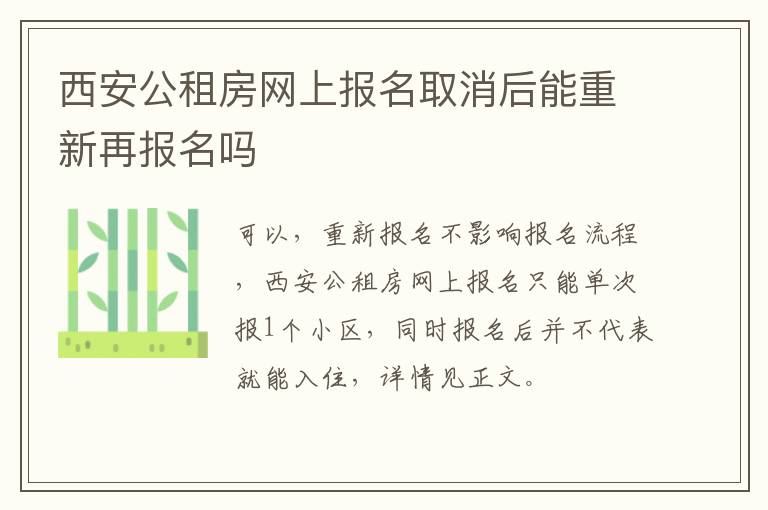 西安公租房网上报名取消后能重新再报名吗

可以，重新报名不影响报名流程，西安公租房网上报名只能单次报1个小区，同时报名后并不代表就能入住，详情见正文。